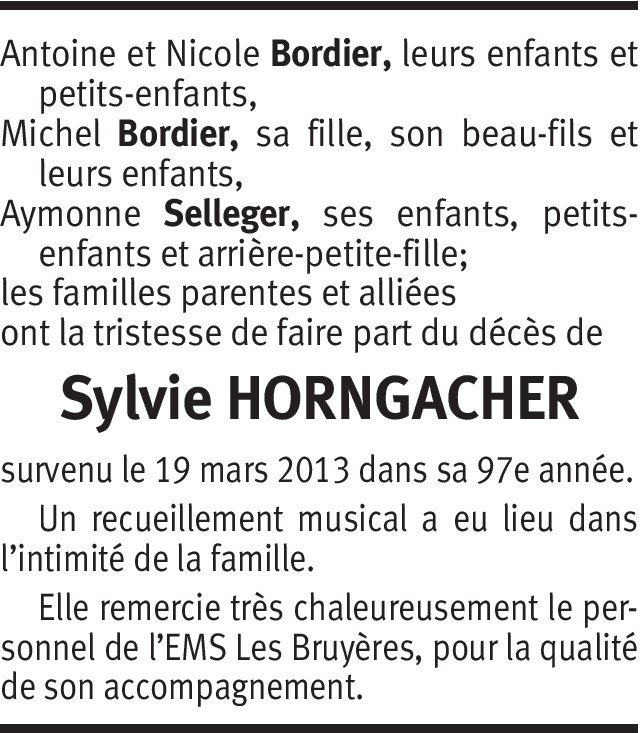 Antoine et Nicole Bordier, leurs enfants et petits-enfants,
Michel Bordier, sa fille, son beau-fils et leurs enfants,
Aymonne Selleger, ses enfants, petits-enfants et arrière-petite-fille;
les familles parentes et alliées
ont la tristesse de faire part du décès de

Sylvie HORNGACHER

survenu le 19 mars 2013 dans sa 97e année.

Un recueillement musical a eu lieu dans l'intimité de la famille.

Elle remercie très chaleureusement le personnel de l'EMS Les Bruyères, pour la qualité de son accompagnement.